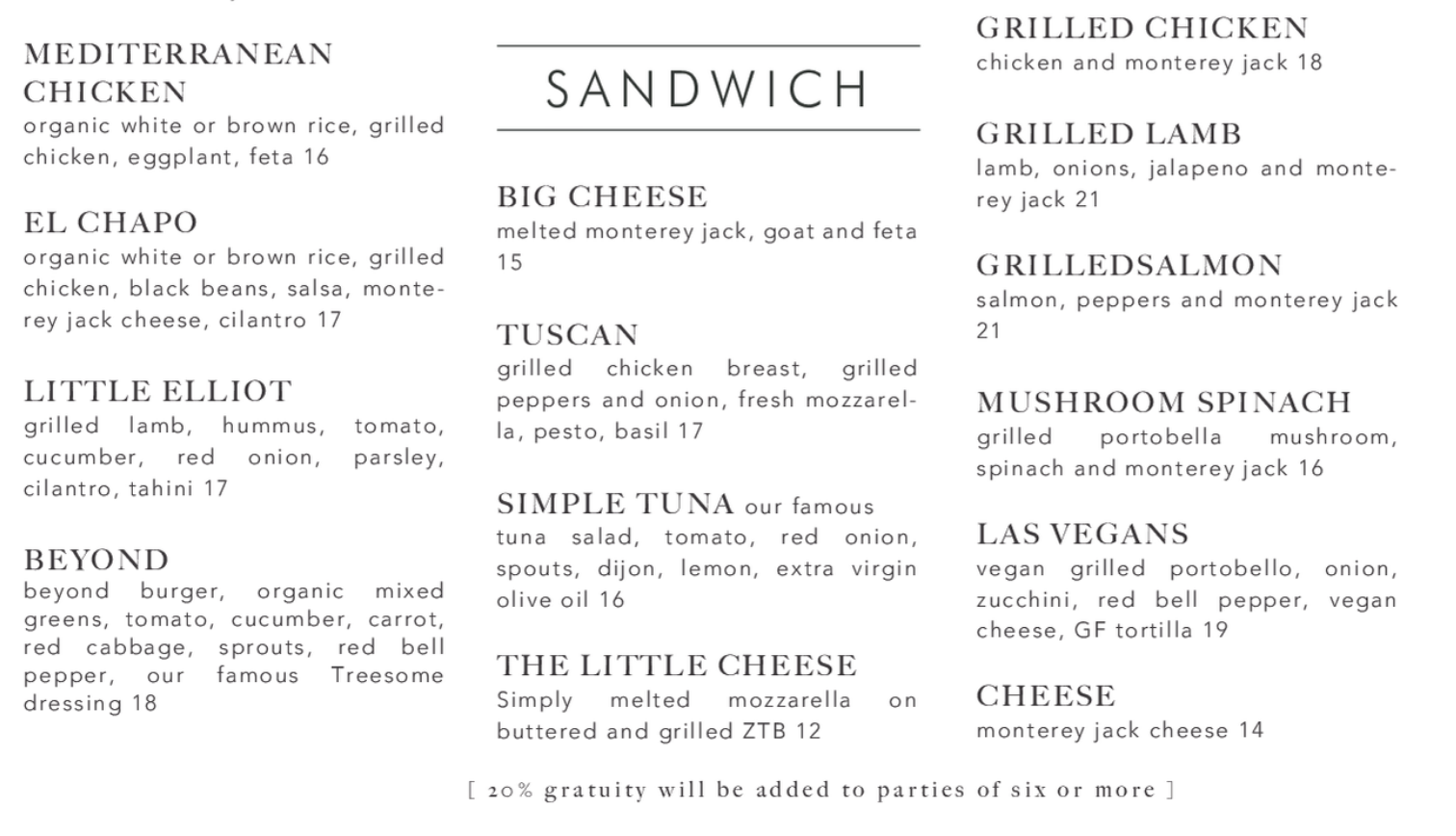 MEDITERRANEAN CHICKEN
organic white or brown rice, grilled chicken, eggplant, feta 16

EL CHAPO
organic white or brown rice, grilled chicken, black beans, salsa, monterey jack cheese, cilantro 17

LITTLE ELLIOT
grilled lamb, hummus, tomato, cucumber, red onion, parsley, cilantro, tahini 17

BEYOND
beyond burger, organic mixed greens, tomato, cucumber, carrot, red cabbage, sprouts, red bell pepper, our famous Treesome dressing 18

SANDWICH

BIG CHEESE
melted monterey jack, goat and feta 15

TUSCAN
grilled chicken breast, grilled peppers and onion, fresh mozzarella, pesto, basil 17

SIMPLE TUNA our famous tuna salad, tomato, red onion, spouts, dijon, lemon, extra virgin olive oil 16

THE LITTLE CHEESE
Simply melted mozzarella on buttered and grilled ZTB 12

GRILLED CHICKEN
chicken and monterey jack 18

GRILLED LAMB
lamb, onions, jalapeno and monterey jack 21

GRILLEDSALMON
salmon, peppers and monterey jack 21

MUSHROOM SPINACH
grilled portobella mushroom, spinach and monterey jack 16

LAS VEGANS
vegan grilled portobello, onion, zucchini, red bell pepper, vegan cheese, GF tortilla 19

CHEESE
monterey jack cheese 14

[ 20% gratuity will be added to parties of six or more ]